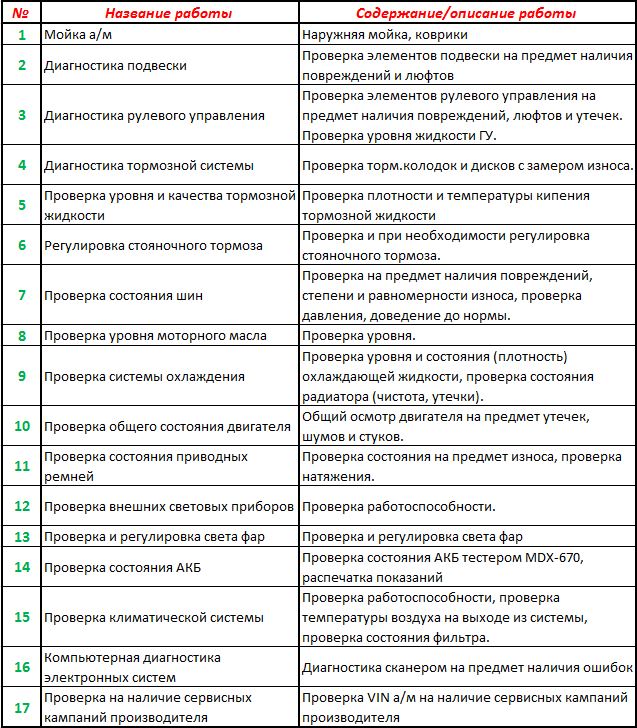 | № | Название работы | Содержание/описание работы |
|---|---|---|
| 1 | Мойка а/м | Наружняя мойка, коврики |
| 2 | Диагностика подвески | Проверка элементов подвески на предмет наличия повреждений и люфтов |
| 3 | Диагностика рулевого управления | Проверка элементов рулевого управления на предмет наличия повреждений, люфтов и утечек. Проверка уровня жидкости ГУ. |
| 4 | Диагностика тормозной системы | Проверка торм.колодок и дисков с замером износа. |
| 5 | Проверка уровня и качества тормозной жидкости | Проверка плотности и температуры кипения тормозной жидкости |
| 6 | Регулировка стояночного тормоза | Проверка и при необходимости регулировка стояночного тормоза. |
| 7 | Проверка состояния шин | Проверка на предмет наличия повреждений, степени и равномерности износа, проверка давления, доведение до нормы. |
| 8 | Проверка уровня моторного масла | Проверка уровня. |
| 9 | Проверка системы охлаждения | Проверка уровня и состояния (плотность) охлаждающей жидкости, проверка состояния радиатора (чистота, утечки). |
| 10 | Проверка общего состояния двигателя | Общий осмотр двигателя на предмет утечек, шумов и стуков. |
| 11 | Проверка состояния приводных ремней | Проверка состояния на предмет износа, проверка натяжения. |
| 12 | Проверка внешних световых приборов | Проверка работоспособности. |
| 13 | Проверка и регулировка света фар | Проверка и регулировка света фар |
| 14 | Проверка состояния АКБ | Проверка состояния АКБ тестером MDX-670, распечатка показаний |
| 15 | Проверка климатической системы | Проверка работоспособности, проверка температуры воздуха на выходе из системы, проверка состояния фильтра. |
| 16 | Компьютерная диагностика электронных систем | Диагностика сканером на предмет наличия ошибок |
| 17 | Проверка на наличие сервисных кампаний производителя | Проверка VIN а/м на наличие сервисных кампаний производителя |